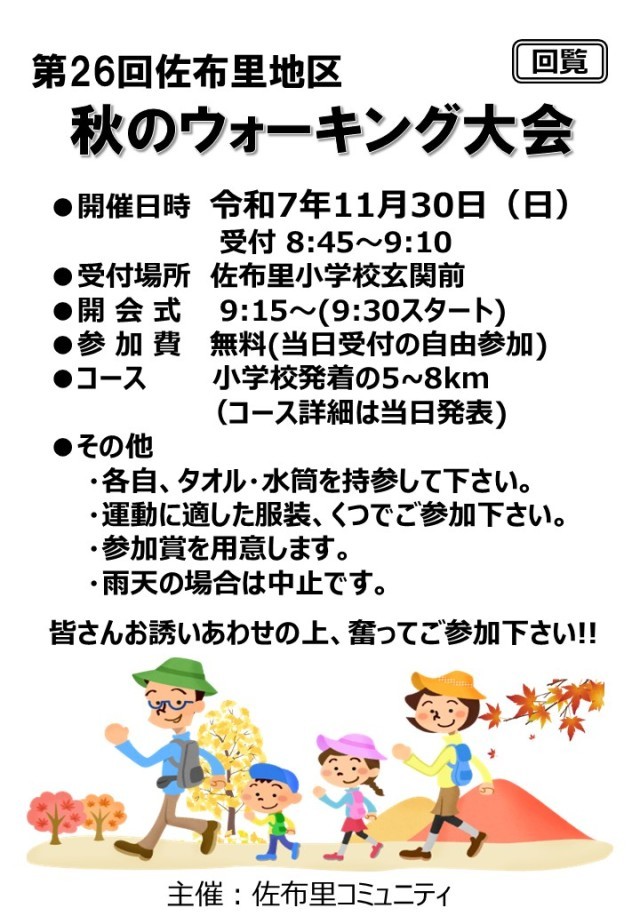 第26回佐布里地区

回覧

秋のウォーキング大会

●開催日時　令和7年11月30日（日）
受付 8:45～9:10
●受付場所　佐布里小学校玄関前
●開 会 式　9:15～(9:30スタート)
●参 加 費　無料(当日受付の自由参加)
●コース　小学校発着の5~8km
（コース詳細は当日発表）
●その他
・各自、タオル・水筒を持参して下さい。
・運動に適した服装、くつでご参加下さい。
・参加賞を用意します。
・雨天の場合は中止です。

皆さんお誘いあわせの上、奮ってご参加下さい!!

主催：佐布里コミュニティ